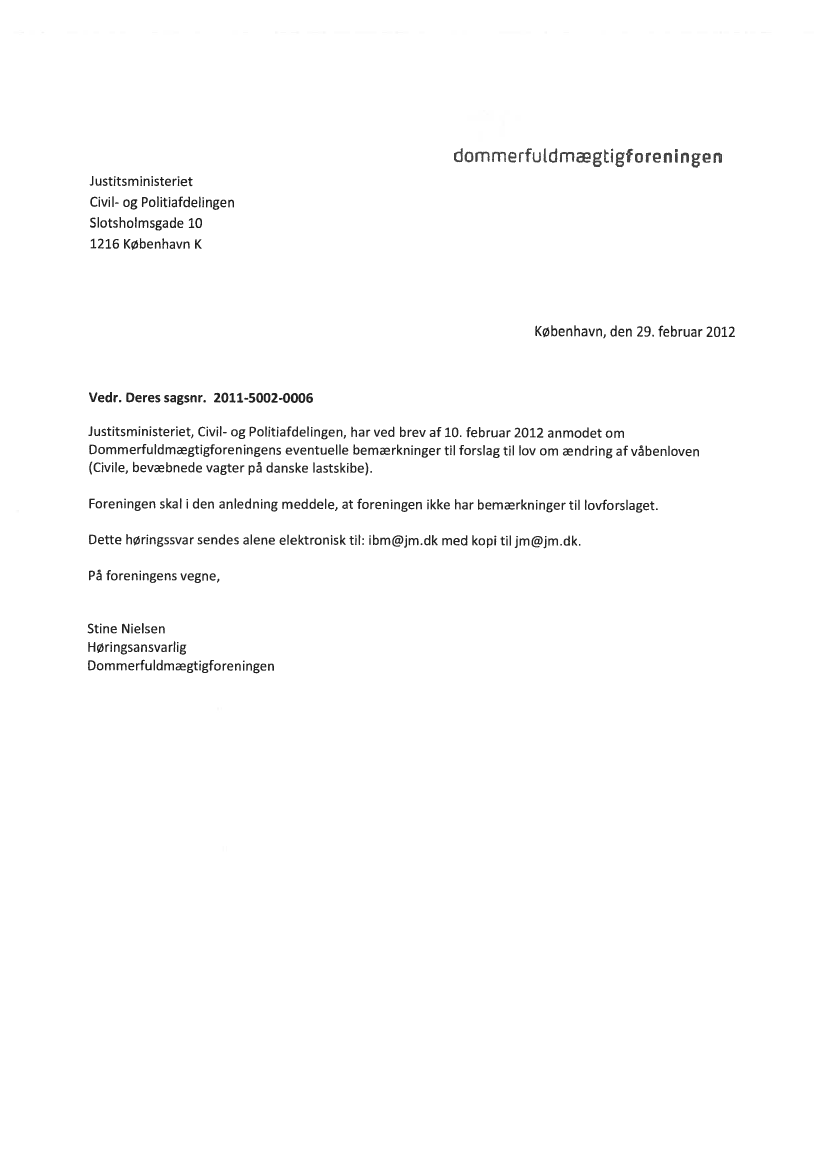 dommerfuldmægtigforeningen

Justitsministeriet
Civil- og Politiafdelingen
Slotsholmsgade 10
1216 København K

København, den 29. februar 2012

Vedr. Deres sagsnr. 2011-5002-0006

Justitsministeriet, Civil- og Politiafdelingen, har ved brev af 10. februar 2012 anmodet om Dommerfuldmægtigforeningens eventuelle bemærkninger til forslag til lov om ændring af våbenloven (Civile, bevæbnede vagter på danske lastskibe).

Foreningen skal i den anledning meddele, at foreningen ikke har bemærkninger til lovforslaget.

Dette høringssvar sendes alene elektronisk til: ibm@jm.dk med kopi til jm@jm.dk.

På foreningens vegne,

Stine Nielsen
Høringsansvarlig
Dommerfuldmægtigforeningen